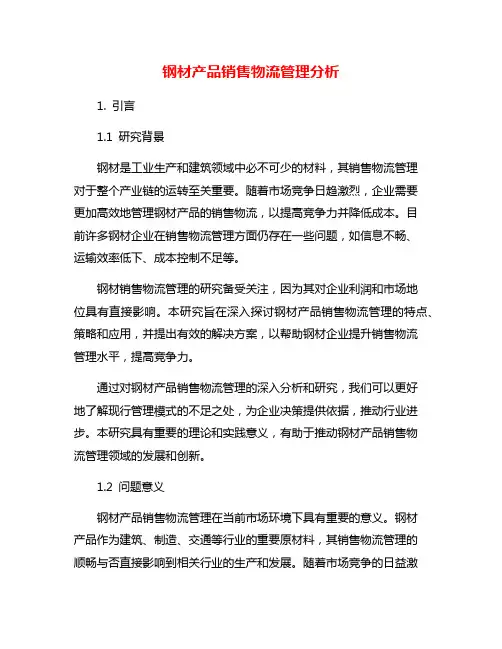 钢材产品销售物流管理分析

1. 引言

1.1 研究背景

钢材是工业生产和建筑领域中必不可少的材料，其销售物流管理对于整个产业链的运转至关重要。随着市场竞争日趋激烈，企业需要更加高效地管理钢材产品的销售物流，以提高竞争力并降低成本。目前许多钢材企业在销售物流管理方面仍存在一些问题，如信息不畅、运输效率低下、成本控制不足等。

钢材销售物流管理的研究备受关注，因为其对企业利润和市场地位具有直接影响。本研究旨在深入探讨钢材产品销售物流管理的特点、策略和应用，并提出有效的解决方案，以帮助钢材企业提升销售物流管理水平，提高竞争力。

通过对钢材产品销售物流管理的深入分析和研究，我们可以更好地了解现行管理模式的不足之处，为企业决策提供依据，推动行业进步。本研究具有重要的理论和实践意义，有助于推动钢材产品销售物流管理领域的发展和创新。

1.2 问题意义

钢材产品销售物流管理在当前市场环境下具有重要的意义。钢材产品作为建筑、制造、交通等行业的重要原材料，其销售物流管理的顺畅与否直接影响到相关行业的生产和发展。随着市场竞争的日益激